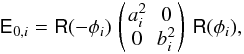 $\mathsf{E}_{0,i} = \mathsf{R}(-\phi_i) \begin{pmatrix} a_i^2 & 0 \\ 0 & b_i^2 \end{pmatrix} \mathsf{R}(\phi_i),$